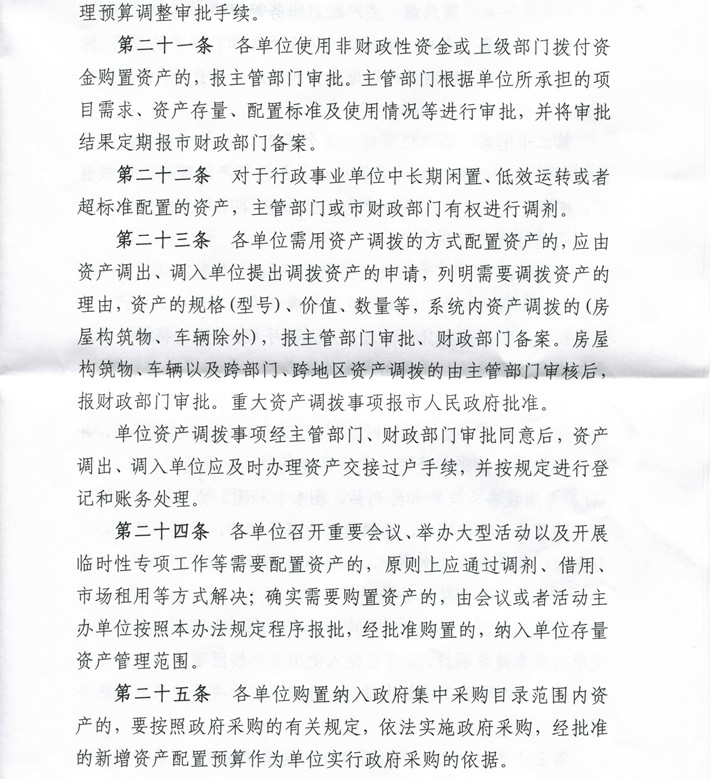 理预算调整审批手续。

第二十一条　各单位使用非财政性资金或上级部门拨付资金购置资产的，报主管部门审批。主管部门根据单位所承担的项目需求、资产存量、配置标准及使用情况等进行审批，并将审批结果定期报市财政部门备案。

第二十二条　对于行政事业单位中长期闲置、低效运转或者超标准配置的资产，主管部门或市财政部门有权进行调剂。

第二十三条　各单位需用资产调拨的方式配置资产的，应由资产调出、调入单位提出调拨资产的申请，列明需要调拨资产的理由，资产的规格(型号)、价值、数量等，系统内资产调拨的(房屋构筑物、车辆除外)，报主管部门审批、财政部门备案。房屋构筑物、车辆以及跨部门、跨地区资产调拨的由主管部门审核后，报财政部门审批。重大资产调拨事项报市人民政府批准。

单位资产调拨事项经主管部门、财政部门审批同意后，资产调出、调入单位应及时办理资产交接过户手续，并按规定进行登记和账务处理。

第二十四条　各单位召开重要会议、举办大型活动以及开展临时性专项工作等需要配置资产的，原则上应通过调剂、借用、市场租用等方式解决；确实需要购置资产的，由会议或者活动主办单位按照本办法规定程序报批，经批准购置的，纳入单位存量资产管理范围。

第二十五条　各单位购置纳入政府集中采购目录范围内资产的，要按照政府采购的有关规定，依法实施政府采购，经批准的新增资产配置预算作为单位实行政府采购的依据。